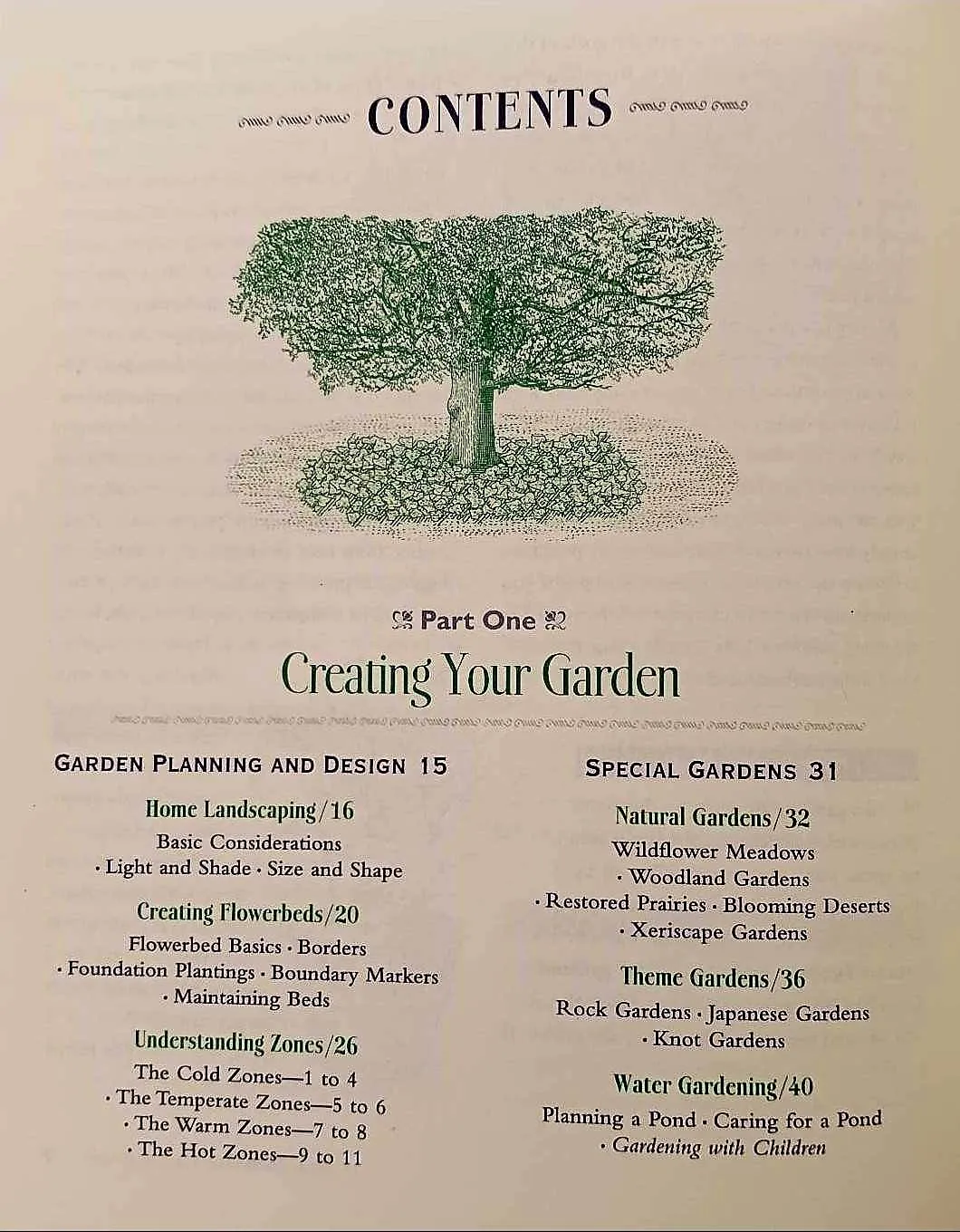 CONTENTS

Part One

Creating Your Garden

GARDEN PLANNING AND DESIGN 15

Home Landscaping/16
Basic Considerations · Light and Shade · Size and Shape

Creating Flowerbeds/20
Flowerbed Basics · Borders · Foundation Plantings · Boundary Markers · Maintaining Beds

Understanding Zones/26
The Cold Zones—1 to 4 · The Temperate Zones—5 to 6 · The Warm Zones—7 to 8 · The Hot Zones—9 to 11

SPECIAL GARDENS 31

Natural Gardens/32
Wildflower Meadows · Woodland Gardens · Restored Prairies · Blooming Deserts · Xeriscape Gardens

Theme Gardens/36
Rock Gardens · Japanese Gardens · Knot Gardens

Water Gardening/40
Planning a Pond · Caring for a Pond · Gardening with Children